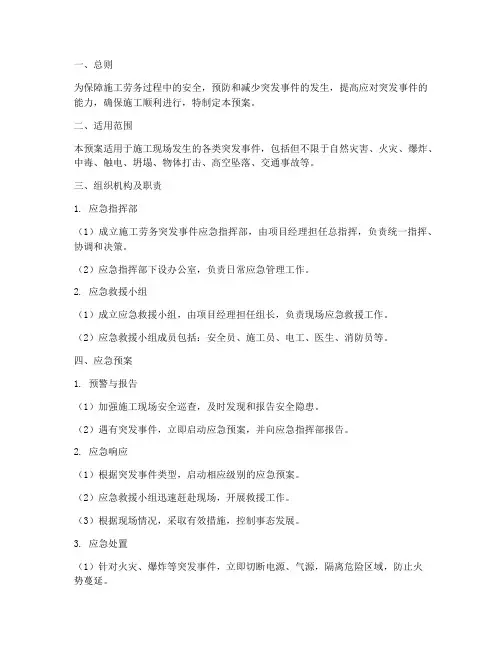 一、总则

为保障施工劳务过程中的安全，预防和减少突发事件的发生，提高应对突发事件的能力，确保施工顺利进行，特制定本预案。

二、适用范围

本预案适用于施工现场发生的各类突发事件，包括但不限于自然灾害、火灾、爆炸、中毒、触电、坍塌、物体打击、高空坠落、交通事故等。

三、组织机构及职责

1. 应急指挥部

（1）成立施工劳务突发事件应急指挥部，由项目经理担任总指挥，负责统一指挥、协调和决策。

（2）应急指挥部下设办公室，负责日常应急管理工作。

2. 应急救援小组

（1）成立应急救援小组，由项目经理担任组长，负责现场应急救援工作。

（2）应急救援小组成员包括：安全员、施工员、电工、医生、消防员等。

四、应急预案

1. 预警与报告

（1）加强施工现场安全巡查，及时发现和报告安全隐患。

（2）遇有突发事件，立即启动应急预案，并向应急指挥部报告。

2. 应急响应

（1）根据突发事件类型，启动相应级别的应急预案。

（2）应急救援小组迅速赶赴现场，开展救援工作。

（3）根据现场情况，采取有效措施，控制事态发展。

3. 应急处置

（1）针对火灾、爆炸等突发事件，立即切断电源、气源，隔离危险区域，防止火势蔓延。